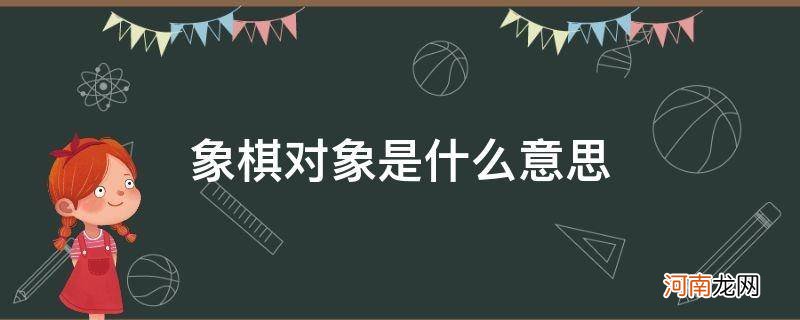 象棋对象是什么意思

河南龙网